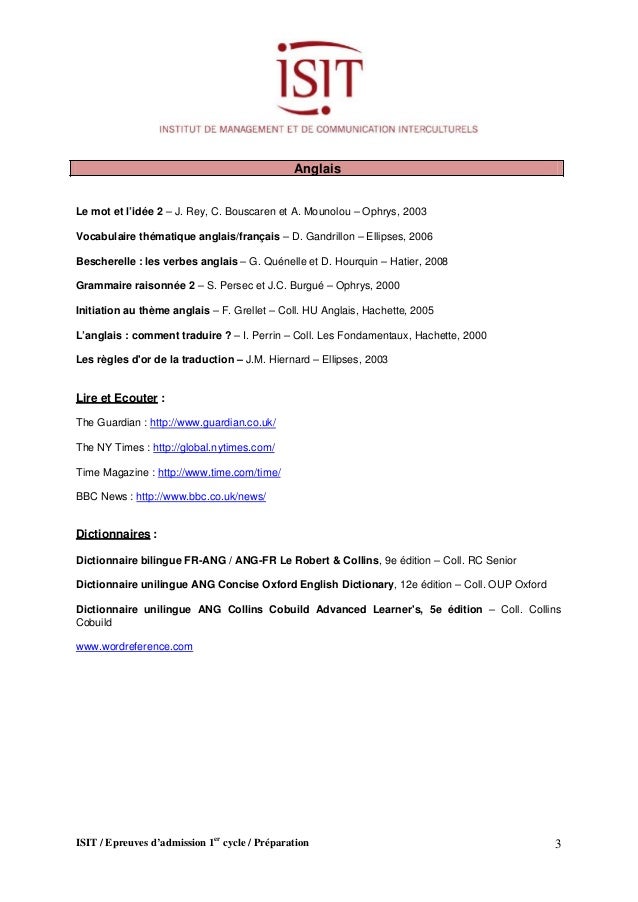 ISIT

INSTITUT DE MANAGEMENT ET DE COMMUNICATION INTERCULTURELS

Anglais

Le mot et l'idée 2 – J. Rey, C. Bouscaren et A. Mounolou – Ophrys, 2003

Vocabulaire thématique anglais/français – D. Gandrillon – Ellipses, 2006

Bescherelle : les verbes anglais – G. Quénelle et D. Hourquin – Hatier, 2008

Grammaire raisonnée 2 – S. Persec et J.C. Burgué – Ophrys, 2000

Initiation au thème anglais – F. Grellet – Coll. HU Anglais, Hachette, 2005

L'anglais : comment traduire ? – I. Perrin – Coll. Les Fondamentaux, Hachette, 2000

Les règles d'or de la traduction – J.M. Hiernard – Ellipses, 2003

Lire et Ecouter :

The Guardian : http://www.guardian.co.uk/

The NY Times : http://global.nytimes.com/

Time Magazine : http://www.time.com/time/

BBC News : http://www.bbc.co.uk/news/

Dictionnaires :

Dictionnaire bilingue FR-ANG / ANG-FR Le Robert & Collins, 9e édition – Coll. RC Senior

Dictionnaire unilingue ANG Concise Oxford English Dictionary, 12e édition – Coll. OUP Oxford

Dictionnaire unilingue ANG Collins Cobuild Advanced Learner's, 5e édition – Coll. Collins Cobuild

www.wordreference.com

ISIT / Epreuves d'admission 1$^{er}$ cycle / Préparation

3